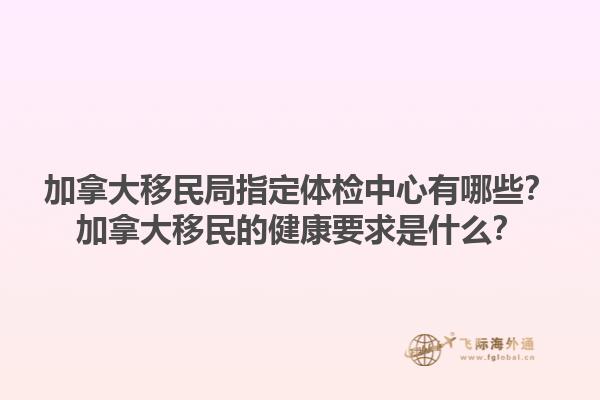 加拿大移民局指定体检中心有哪些？
加拿大移民的健康要求是什么？

飞际海外通
www.fglobal.cn